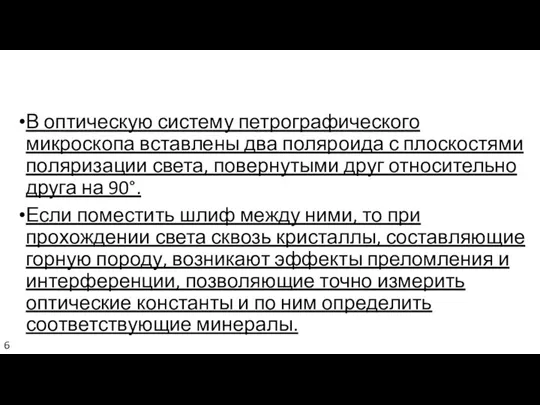 •В оптическую систему петрографического микроскопа вставлены два поляроида с плоскостями поляризации света, повернутыми друг относительно друга на 90°.

•Если поместить шлиф между ними, то при прохождении света сквозь кристаллы, составляющие горную породу, возникают эффекты преломления и интерференции, позволяющие точно измерить оптические константы и по ним определить соответствующие минералы.

6